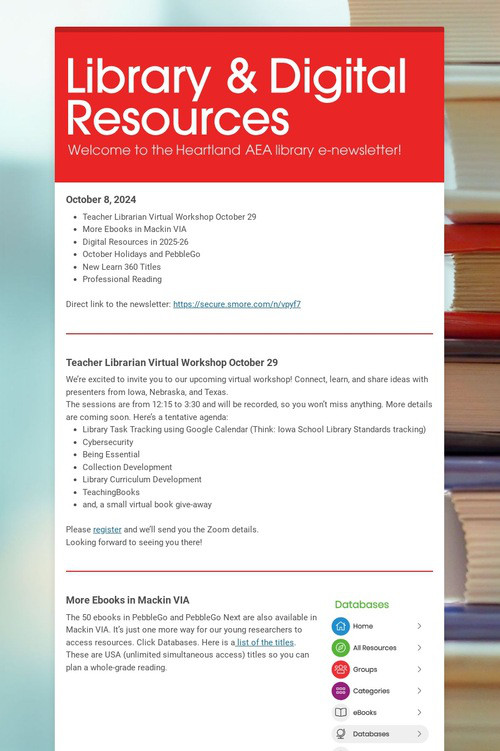 Library & Digital Resources

Welcome to the Heartland AEA library e-newsletter!

October 8, 2024

- Teacher Librarian Virtual Workshop October 29
- More Ebooks in Mackin VIA
- Digital Resources in 2025-26
- October Holidays and PebbleGo
- New Learn 360 Titles
- Professional Reading

Direct link to the newsletter: https://secure.smore.com/n/vpyf7

Teacher Librarian Virtual Workshop October 29

We're excited to invite you to our upcoming virtual workshop! Connect, learn, and share ideas with presenters from Iowa, Nebraska, and Texas.
The sessions are from 12:15 to 3:30 and will be recorded, so you won't miss anything. More details are coming soon. Here's a tentative agenda:

- Library Task Tracking using Google Calendar (Think: Iowa School Library Standards tracking)
- Cybersecurity
- Being Essential
- Collection Development
- Library Curriculum Development
- TeachingBooks
- and, a small virtual book give-away

Please register and we'll send you the Zoom details.
Looking forward to seeing you there!

More Ebooks in Mackin VIA

The 50 ebooks in PebbleGo and PebbleGo Next are also available in Mackin VIA. It's just one more way for our young researchers to access resources. Click Databases. Here is a list of the titles. These are USA (unlimited simultaneous access) titles so you can plan a whole-grade reading.

Databases
Home
All Resources
Groups
Categories
eBooks
Databases